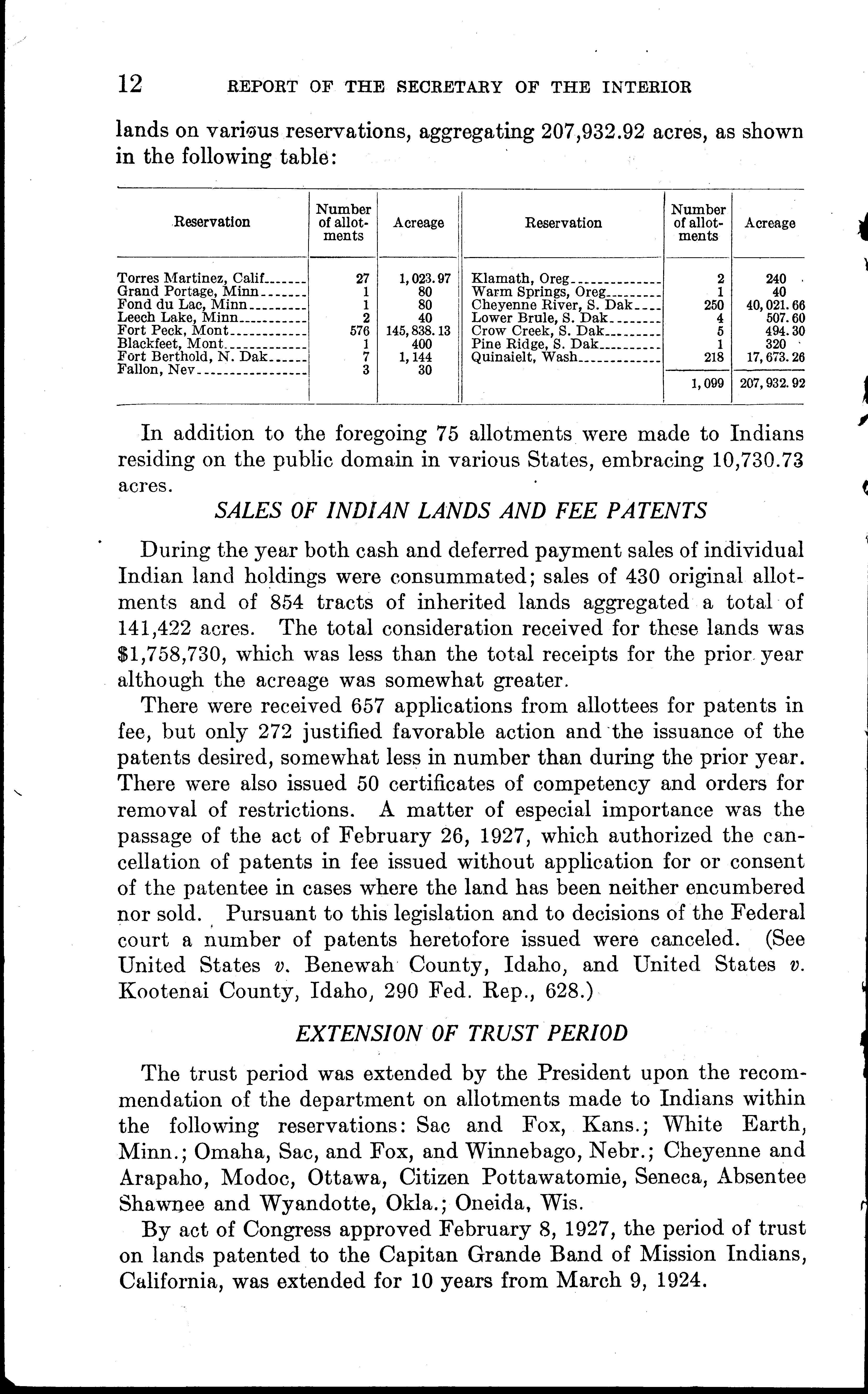 12 REPORT OF THE SECRETARY OF THE INTERIOR

lands on various reservations, aggregating 207,932.92 acres, as shown in the following table:

| Reservation | Number of allotments | Acreage | Reservation | Number of allotments | Acreage |
|---|---|---|---|---|---|
| Torres Martinez, Calif | 27 | 1,023.97 | Klamath, Oreg | 2 | 240 |
| Grand Portage, Minn | 1 | 80 | Warm Springs, Oreg | 1 | 40 |
| Fond du Lac, Minn | 1 | 80 | Cheyenne River, S. Dak | 250 | 40,021.66 |
| Leech Lake, Minn | 2 | 40 | Lower Brule, S. Dak | 4 | 507.60 |
| Fort Peck, Mont | 576 | 145,838.13 | Crow Creek, S. Dak | 5 | 494.30 |
| Blackfeet, Mont | 1 | 400 | Pine Ridge, S. Dak | 1 | 320 |
| Fort Berthold, N. Dak | 7 | 1,144 | Quinaielt, Wash | 218 | 17,673.26 |
| Fallon, Nev | 3 | 30 | | 1,099 | 207,932.92 |

In addition to the foregoing 75 allotments were made to Indians residing on the public domain in various States, embracing 10,730.73 acres.

SALES OF INDIAN LANDS AND FEE PATENTS

During the year both cash and deferred payment sales of individual Indian land holdings were consummated; sales of 430 original allotments and of 854 tracts of inherited lands aggregated a total of 141,422 acres. The total consideration received for these lands was $1,758,730, which was less than the total receipts for the prior year although the acreage was somewhat greater.

There were received 657 applications from allottees for patents in fee, but only 272 justified favorable action and the issuance of the patents desired, somewhat less in number than during the prior year. There were also issued 50 certificates of competency and orders for removal of restrictions. A matter of especial importance was the passage of the act of February 26, 1927, which authorized the cancellation of patents in fee issued without application for or consent of the patentee in cases where the land has been neither encumbered nor sold. Pursuant to this legislation and to decisions of the Federal court a number of patents heretofore issued were canceled. (See United States v. Benewah County, Idaho, and United States v. Kootenai County, Idaho, 290 Fed. Rep., 628.)

EXTENSION OF TRUST PERIOD

The trust period was extended by the President upon the recommendation of the department on allotments made to Indians within the following reservations: Sac and Fox, Kans.; White Earth, Minn.; Omaha, Sac, and Fox, and Winnebago, Nebr.; Cheyenne and Arapaho, Modoc, Ottawa, Citizen Pottawatomie, Seneca, Absentee Shawnee and Wyandotte, Okla.; Oneida, Wis.

By act of Congress approved February 8, 1927, the period of trust on lands patented to the Capitan Grande Band of Mission Indians, California, was extended for 10 years from March 9, 1924.